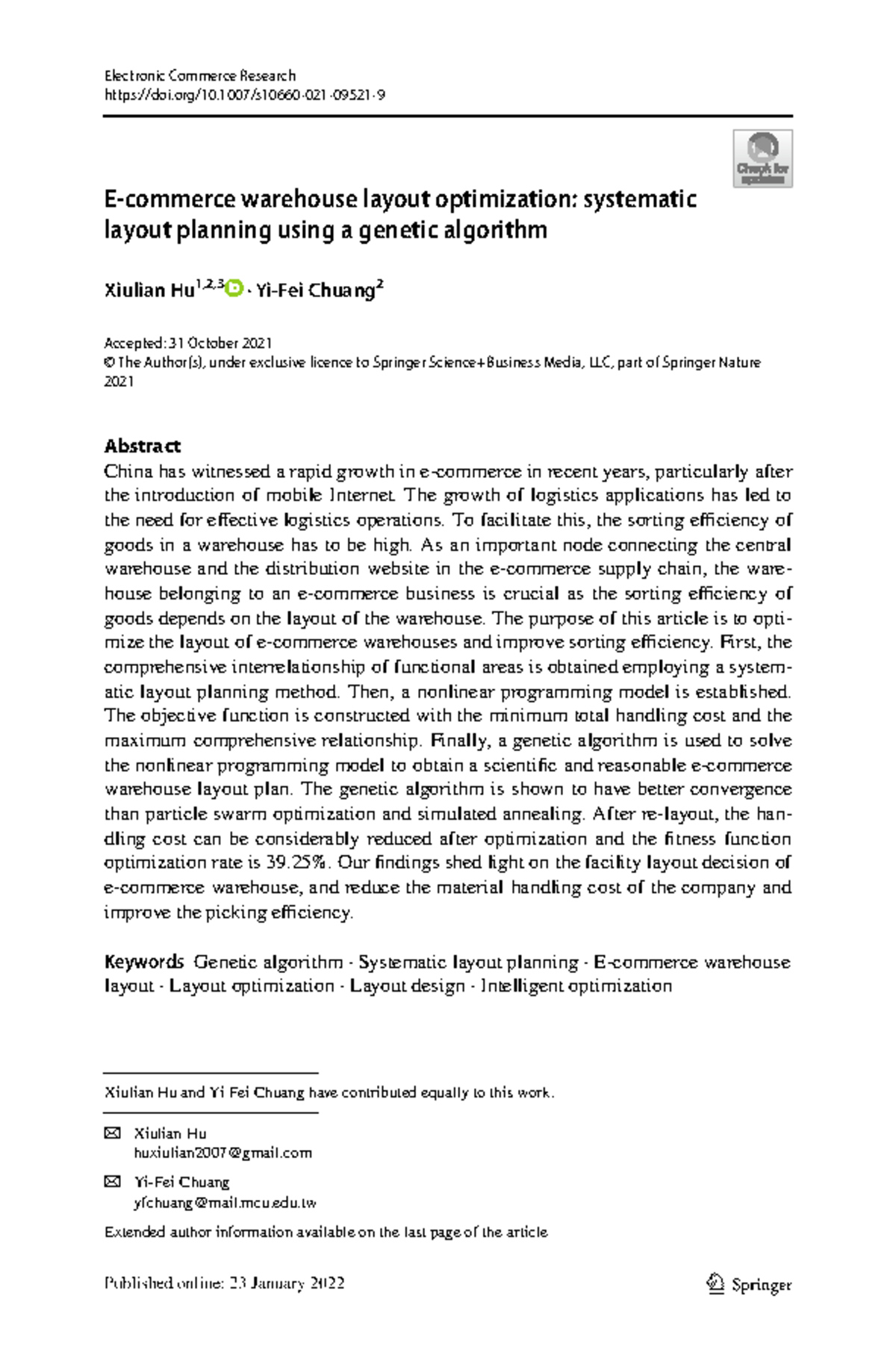 Electronic Commerce Research
https://doi.org/10.1007/s10660-021-09521-9

Check for updates

E-commerce warehouse layout optimization: systematic layout planning using a genetic algorithm

Xiulian Hu$^{1,2,3}$ · Yi-Fei Chuang$^{2}$

Accepted: 31 October 2021
© The Author(s), under exclusive licence to Springer Science+Business Media, LLC, part of Springer Nature 2021

Abstract
China has witnessed a rapid growth in e-commerce in recent years, particularly after the introduction of mobile Internet. The growth of logistics applications has led to the need for effective logistics operations. To facilitate this, the sorting efficiency of goods in a warehouse has to be high. As an important node connecting the central warehouse and the distribution website in the e-commerce supply chain, the warehouse belonging to an e-commerce business is crucial as the sorting efficiency of goods depends on the layout of the warehouse. The purpose of this article is to optimize the layout of e-commerce warehouses and improve sorting efficiency. First, the comprehensive interrelationship of functional areas is obtained employing a systematic layout planning method. Then, a nonlinear programming model is established. The objective function is constructed with the minimum total handling cost and the maximum comprehensive relationship. Finally, a genetic algorithm is used to solve the nonlinear programming model to obtain a scientific and reasonable e-commerce warehouse layout plan. The genetic algorithm is shown to have better convergence than particle swarm optimization and simulated annealing. After re-layout, the handling cost can be considerably reduced after optimization and the fitness function optimization rate is 39.25%. Our findings shed light on the facility layout decision of e-commerce warehouse, and reduce the material handling cost of the company and improve the picking efficiency.

Keywords Genetic algorithm · Systematic layout planning · E-commerce warehouse layout · Layout optimization · Layout design · Intelligent optimization

Xiulian Hu and Yi Fei Chuang have contributed equally to this work.

Xiulian Hu
huxiulian2007@gmail.com

Yi-Fei Chuang
yfchuang@mail.mcu.edu.tw

Extended author information available on the last page of the article

Published online: 23 January 2022

Springer